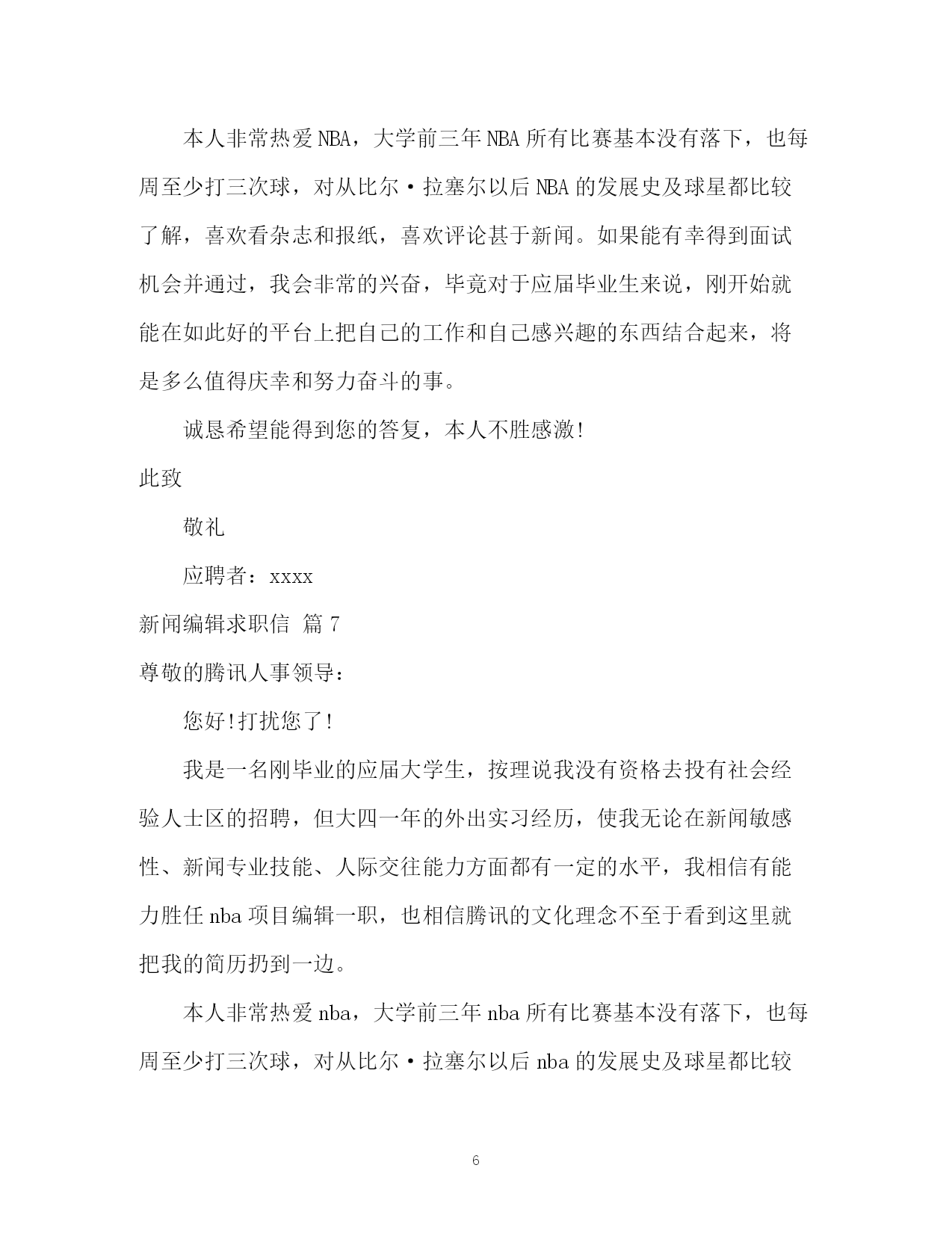 本人非常热爱NBA，大学前三年NBA所有比赛基本没有落下，也每周至少打三次球，对从比尔·拉塞尔以后NBA的发展史及球星都比较了解，喜欢看杂志和报纸，喜欢评论甚于新闻。如果能有幸得到面试机会并通过，我会非常的兴奋，毕竟对于应届毕业生来说，刚开始就能在如此好的平台上把自己的工作和自己感兴趣的东西结合起来，将是多么值得庆幸和努力奋斗的事。

诚恳希望能得到您的答复，本人不胜感激!

此致

敬礼

应聘者：xxxx

新闻编辑求职信 篇7

尊敬的腾讯人事领导：

您好!打扰您了!

我是一名刚毕业的应届大学生，按理说我没有资格去投有社会经验人士区的招聘，但大四一年的外出实习经历，使我无论在新闻敏感性、新闻专业技能、人际交往能力方面都有一定的水平，我相信有能力胜任nba项目编辑一职，也相信腾讯的文化理念不至于看到这里就把我的简历扔到一边。

本人非常热爱nba，大学前三年nba所有比赛基本没有落下，也每周至少打三次球，对从比尔·拉塞尔以后nba的发展史及球星都比较

6